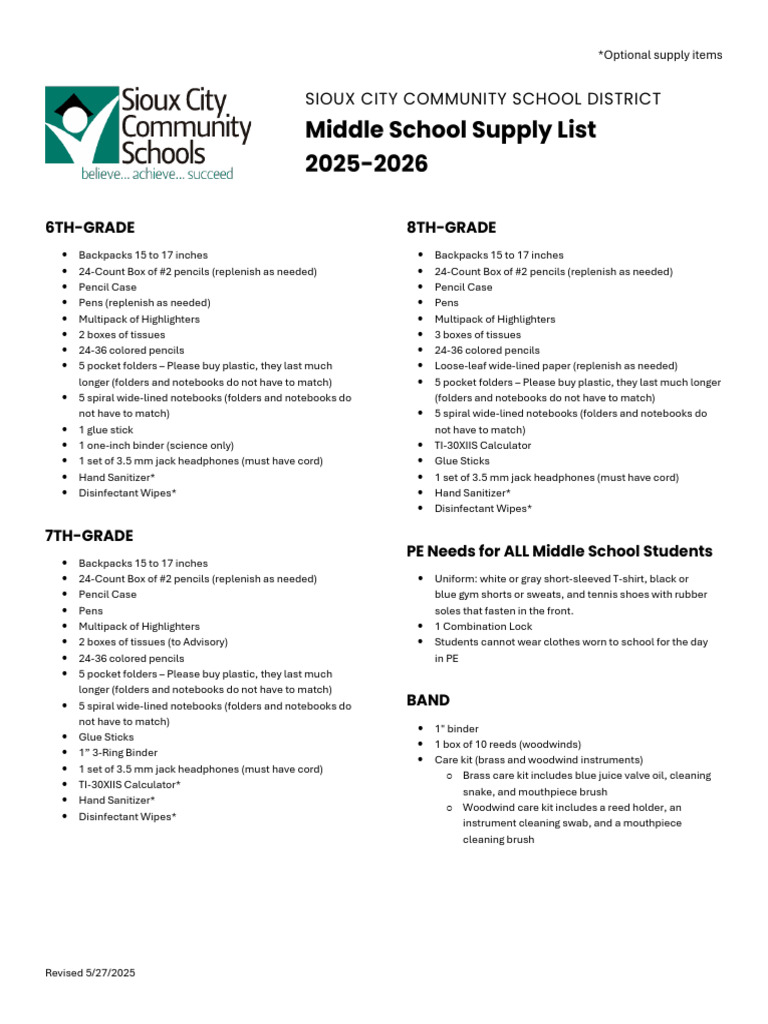 *Optional supply items

Sioux City Community Schools
believe... achieve... succeed

SIOUX CITY COMMUNITY SCHOOL DISTRICT
Middle School Supply List
2025-2026

6TH-GRADE

- Backpacks 15 to 17 inches
- 24-Count Box of #2 pencils (replenish as needed)
- Pencil Case
- Pens (replenish as needed)
- Multipack of Highlighters
- 2 boxes of tissues
- 24-36 colored pencils
- 5 pocket folders – Please buy plastic, they last much longer (folders and notebooks do not have to match)
- 5 spiral wide-lined notebooks (folders and notebooks do not have to match)
- 1 glue stick
- 1 one-inch binder (science only)
- 1 set of 3.5 mm jack headphones (must have cord)
- Hand Sanitizer*
- Disinfectant Wipes*

7TH-GRADE

- Backpacks 15 to 17 inches
- 24-Count Box of #2 pencils (replenish as needed)
- Pencil Case
- Pens
- Multipack of Highlighters
- 2 boxes of tissues (to Advisory)
- 24-36 colored pencils
- 5 pocket folders – Please buy plastic, they last much longer (folders and notebooks do not have to match)
- 5 spiral wide-lined notebooks (folders and notebooks do not have to match)
- Glue Sticks
- 1" 3-Ring Binder
- 1 set of 3.5 mm jack headphones (must have cord)
- TI-30XIIS Calculator*
- Hand Sanitizer*
- Disinfectant Wipes*

8TH-GRADE

- Backpacks 15 to 17 inches
- 24-Count Box of #2 pencils (replenish as needed)
- Pencil Case
- Pens
- Multipack of Highlighters
- 3 boxes of tissues
- 24-36 colored pencils
- Loose-leaf wide-lined paper (replenish as needed)
- 5 pocket folders – Please buy plastic, they last much longer (folders and notebooks do not have to match)
- 5 spiral wide-lined notebooks (folders and notebooks do not have to match)
- TI-30XIIS Calculator
- Glue Sticks
- 1 set of 3.5 mm jack headphones (must have cord)
- Hand Sanitizer*
- Disinfectant Wipes*

PE Needs for ALL Middle School Students

- Uniform: white or gray short-sleeved T-shirt, black or blue gym shorts or sweats, and tennis shoes with rubber soles that fasten in the front.
- 1 Combination Lock
- Students cannot wear clothes worn to school for the day in PE

BAND

- 1" binder
- 1 box of 10 reeds (woodwinds)
- Care kit (brass and woodwind instruments)
  - Brass care kit includes blue juice valve oil, cleaning snake, and mouthpiece brush
  - Woodwind care kit includes a reed holder, an instrument cleaning swab, and a mouthpiece cleaning brush

Revised 5/27/2025